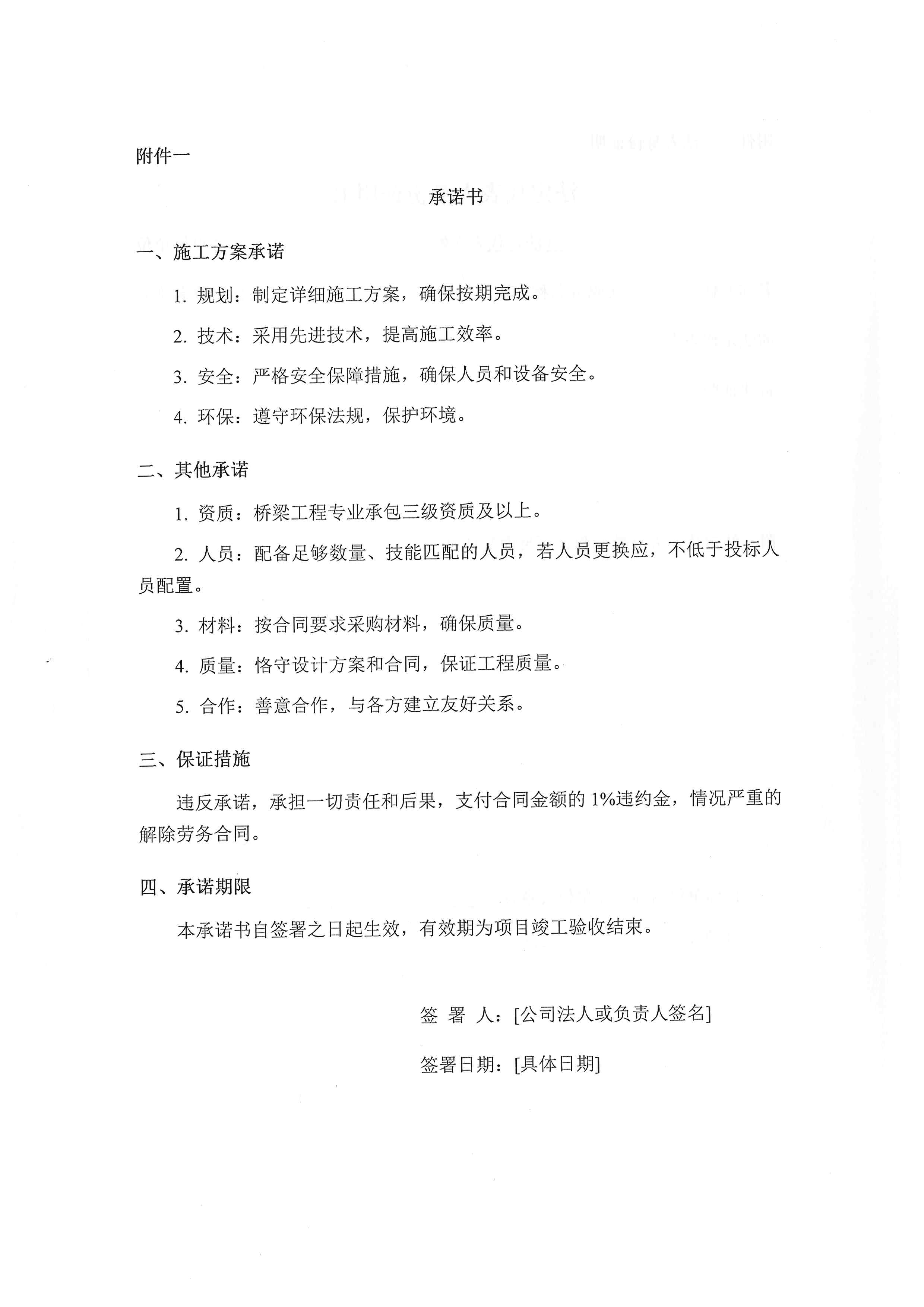 附件一

承诺书

一、施工方案承诺

1.规划：制定详细施工方案，确保按期完成。

2.技术：采用先进技术，提高施工效率。

3.安全：严格安全保障措施，确保人员和设备安全。

4.环保：遵守环保法规，保护环境。

二、其他承诺

1.资质：桥梁工程专业承包三级资质及以上。

2.人员：配备足够数量、技能匹配的人员，若人员更换应，不低于投标人员配置。

3.材料：按合同要求采购材料，确保质量。

4.质量：恪守设计方案和合同，保证工程质量。

5.合作：善意合作，与各方建立友好关系。

三、保证措施

违反承诺，承担一切责任和后果，支付合同金额的1%违约金，情况严重的解除劳务合同。

四、承诺期限

本承诺书自签署之日起生效，有效期为项目竣工验收结束。

签 署 人：[公司法人或负责人签名]

签署日期：[具体日期]